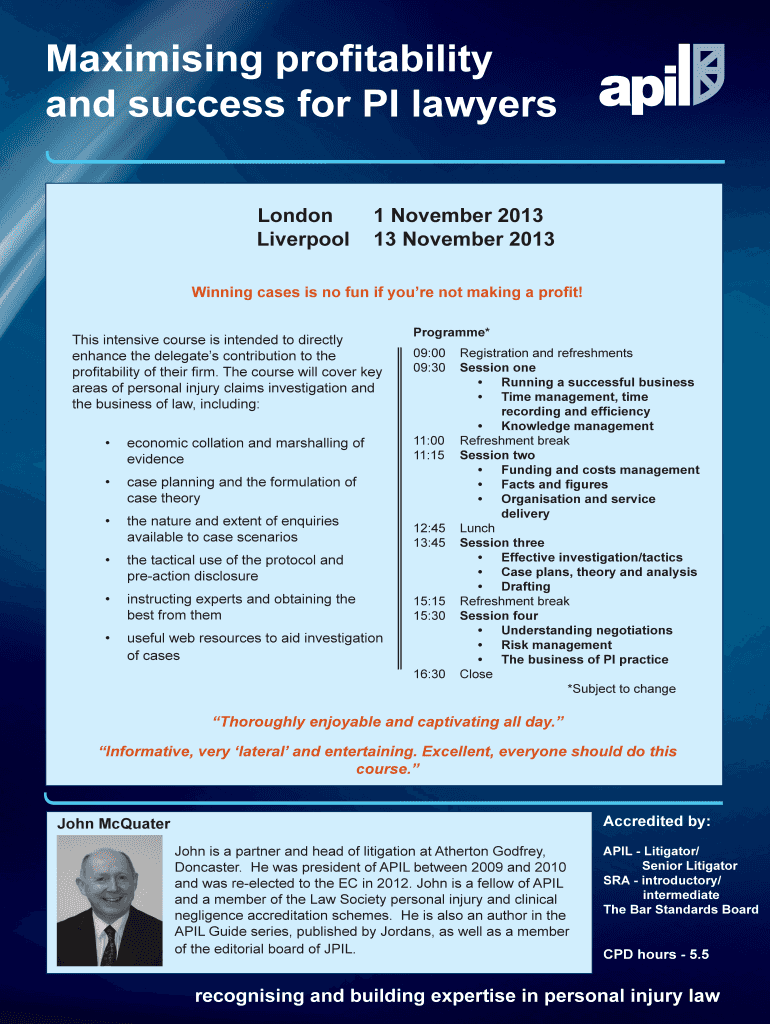 Maximising profitability and success for PI lawyers

apil

London 1 November 2013
Liverpool 13 November 2013

Winning cases is no fun if you're not making a profit!

This intensive course is intended to directly enhance the delegate's contribution to the profitability of their firm. The course will cover key areas of personal injury claims investigation and the business of law, including:

• economic collation and marshalling of evidence
• case planning and the formulation of case theory
• the nature and extent of enquiries available to case scenarios
• the tactical use of the protocol and pre-action disclosure
• instructing experts and obtaining the best from them
• useful web resources to aid investigation of cases

Programme*

09:00 Registration and refreshments
09:30 Session one
• Running a successful business
• Time management, time recording and efficiency
• Knowledge management
11:00 Refreshment break
11:15 Session two
• Funding and costs management
• Facts and figures
• Organisation and service delivery
12:45 Lunch
13:45 Session three
• Effective investigation/tactics
• Case plans, theory and analysis
• Drafting
15:15 Refreshment break
15:30 Session four
• Understanding negotiations
• Risk management
• The business of PI practice
16:30 Close
*Subject to change

"Thoroughly enjoyable and captivating all day."

"Informative, very 'lateral' and entertaining. Excellent, everyone should do this course."

John McQuater

John is a partner and head of litigation at Atherton Godfrey, Doncaster. He was president of APIL between 2009 and 2010 and was re-elected to the EC in 2012. John is a fellow of APIL and a member of the Law Society personal injury and clinical negligence accreditation schemes. He is also an author in the APIL Guide series, published by Jordans, as well as a member of the editorial board of JPIL.

Accredited by:

APIL - Litigator/ Senior Litigator
SRA - introductory/ intermediate
The Bar Standards Board

CPD hours - 5.5

recognising and building expertise in personal injury law